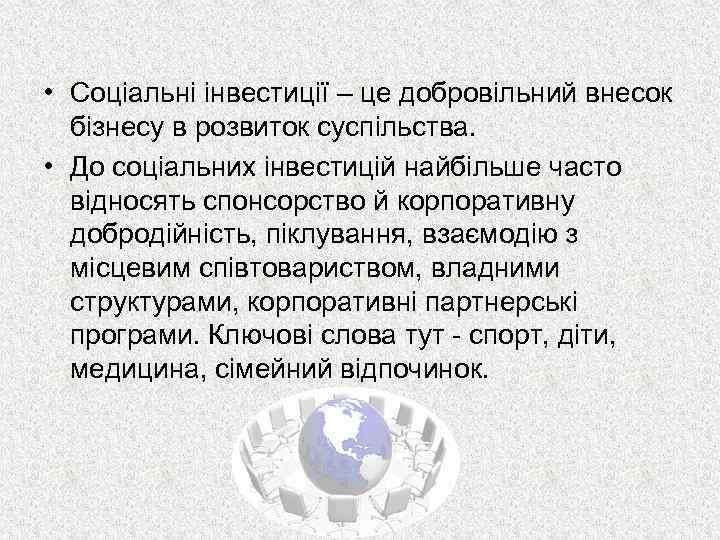 • Соціальні інвестиції – це добровільний внесок бізнесу в розвиток суспільства.

• До соціальних інвестицій найбільше часто відносять спонсорство й корпоративну добродійність, піклування, взаємодію з місцевим співтовариством, владними структурами, корпоративні партнерські програми. Ключові слова тут - спорт, діти, медицина, сімейний відпочинок.